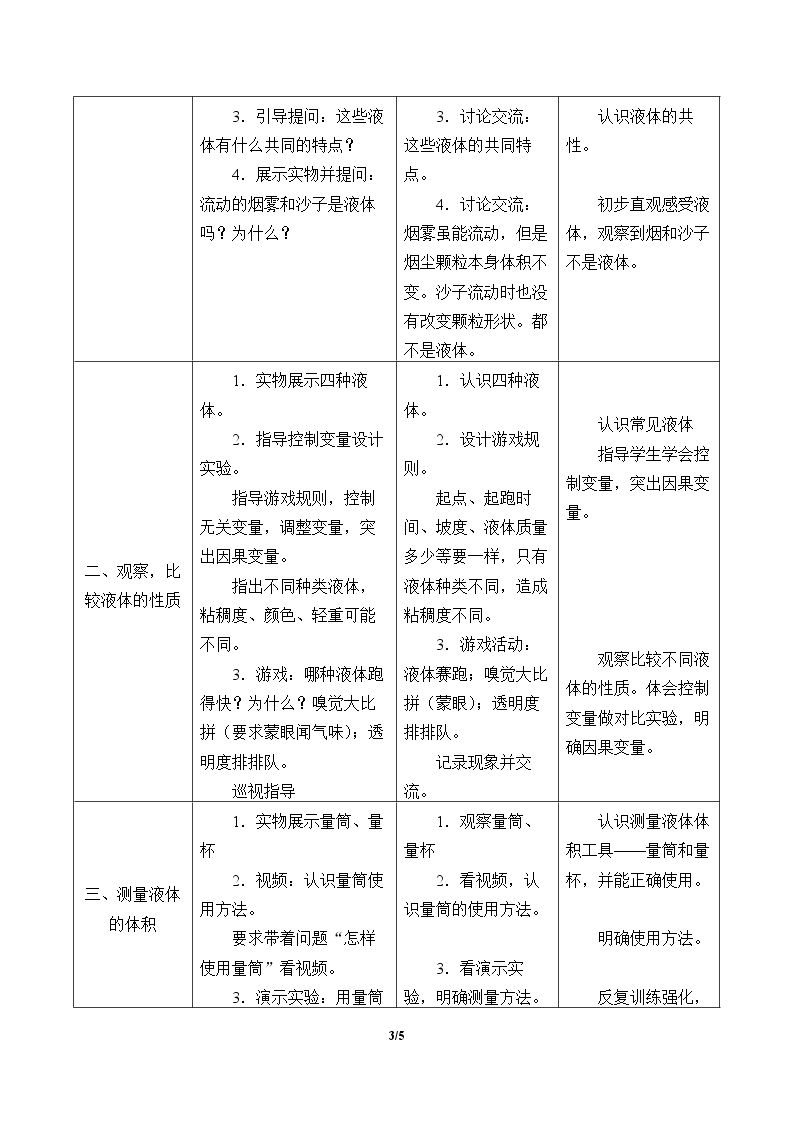 |  | 3．引导提问：这些液体有什么共同的特点？ 4．展示实物并提问：流动的烟雾和沙子是液体吗？为什么？ | 3．讨论交流：这些液体的共同特点。 4．讨论交流：烟雾虽能流动，但是烟尘颗粒本身体积不变。沙子流动时也没有改变颗粒形状。都不是液体。 | 认识液体的共性。 初步直观感受液体，观察到烟和沙子不是液体。 |
|---|---|---|---|
| 二、观察，比较液体的性质 | 1．实物展示四种液体。 2．指导控制变量设计实验。 指导游戏规则，控制无关变量，调整变量，突出因果变量。 指出不同种类液体，粘稠度、颜色、轻重可能不同。 3．游戏：哪种液体跑得快？为什么？嗅觉大比拼（要求蒙眼闻气味）；透明度排排队。 巡视指导 | 1．认识四种液体。 2．设计游戏规则。 起点、起跑时间、坡度、液体质量多少等要一样，只有液体种类不同，造成粘稠度不同。 3．游戏活动：液体赛跑；嗅觉大比拼（蒙眼）；透明度排排队。 记录现象并交流。 | 认识常见液体 指导学生学会控制变量，突出因果变量。 观察比较不同液体的性质。体会控制变量做对比实验，明确因果变量。 |
| 三、测量液体的体积 | 1．实物展示量筒、量杯 2．视频：认识量筒使用方法。 要求带着问题“怎样使用量筒”看视频。 3．演示实验：用量筒 | 1．观察量筒、量杯 2．看视频，认识量筒的使用方法。 3．看演示实验，明确测量方法。 | 认识测量液体体积工具——量筒和量杯，并能正确使用。 明确使用方法。 反复训练强化， |

3/5